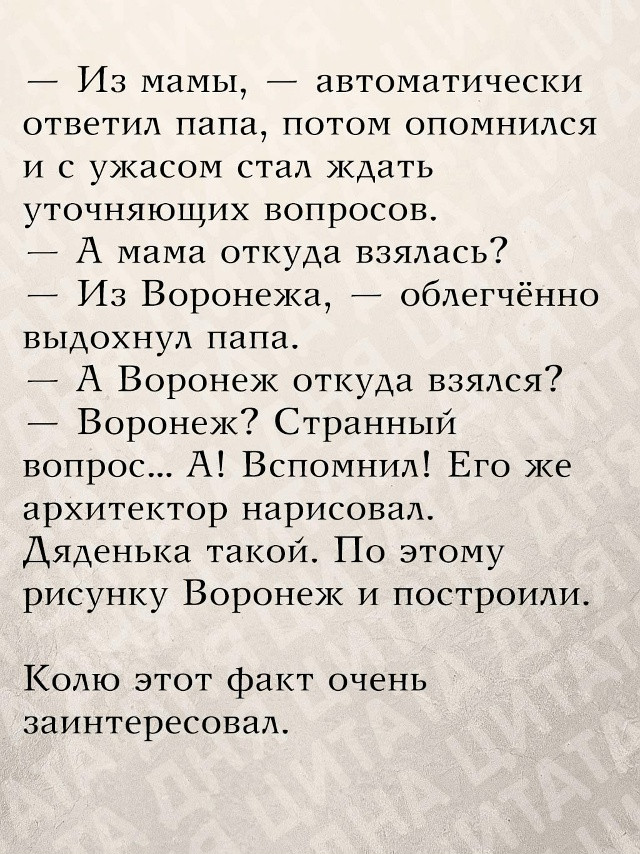 — Из мамы, — автоматически ответил папа, потом опомнился и с ужасом стал ждать уточняющих вопросов.

— А мама откуда взялась?

— Из Воронежа, — облегчённо выдохнул папа.

— А Воронеж откуда взялся?

— Воронеж? Странный вопрос... А! Вспомнил! Его же архитектор нарисовал. Дяденька такой. По этому рисунку Воронеж и построили.

Колю этот факт очень заинтересовал.